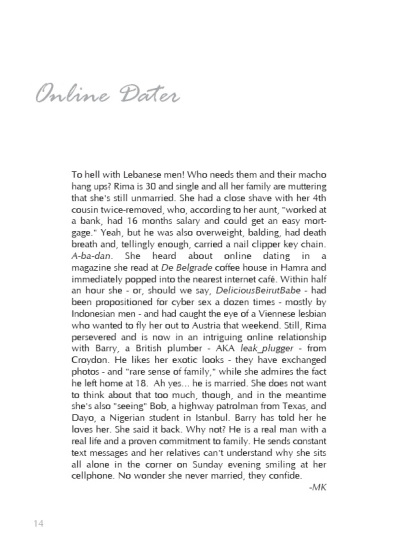 Online Dater

To hell with Lebanese men! Who needs them and their macho hang ups? Rima is 30 and single and all her family are muttering that she's still unmarried. She had a close shave with her 4th cousin twice-removed, who, according to her aunt, "worked at a bank, had 16 months salary and could get an easy mortgage." Yeah, but he was also overweight, balding, had death breath and, tellingly enough, carried a nail clipper key chain. A-ba-dan. She heard about online dating in a magazine she read at De Belgrade coffee house in Hamra and immediately popped into the nearest internet café. Within half an hour she - or, should we say, DeliciousBeirutBabe - had been propositioned for cyber sex a dozen times - mostly by Indonesian men - and had caught the eye of a Viennese lesbian who wanted to fly her out to Austria that weekend. Still, Rima persevered and is now in an intriguing online relationship with Barry, a British plumber - AKA leak_plugger - from Croydon. He likes her exotic looks - they have exchanged photos - and "rare sense of family," while she admires the fact he left home at 18. Ah yes... he is married. She does not want to think about that too much, though, and in the meantime she's also "seeing" Bob, a highway patrolman from Texas, and Dayo, a Nigerian student in Istanbul. Barry has told her he loves her. She said it back. Why not? He is a real man with a real life and a proven commitment to family. He sends constant text messages and her relatives can't understand why she sits all alone in the corner on Sunday evening smiling at her cellphone. No wonder she never married, they confide.

-MK

14